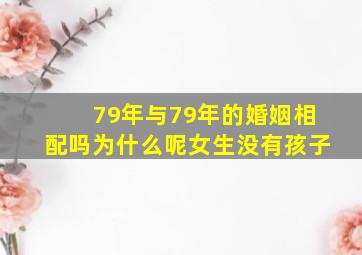 79年与79年的婚姻相配吗为什么呢女生没有孩子